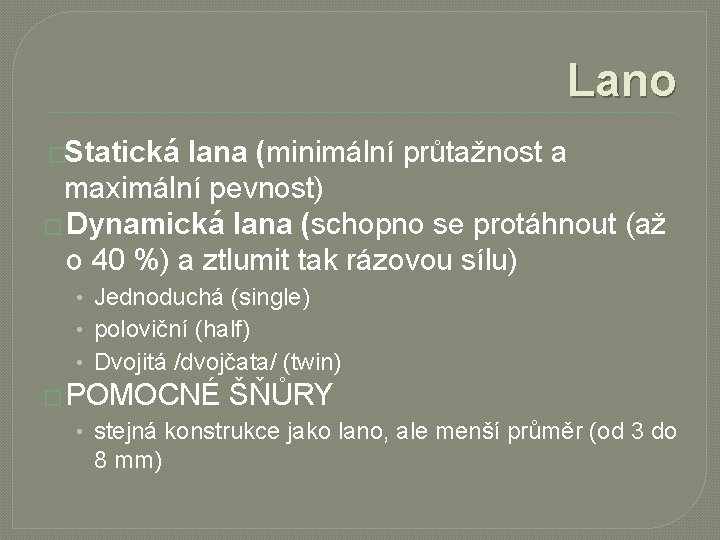 Lano

Statická lana (minimální průtažnost a maximální pevnost)

Dynamická lana (schopno se protáhnout (až o 40 %) a ztlumit tak rázovou sílu)

• Jednoduchá (single)
• poloviční (half)
• Dvojitá /dvojčata/ (twin)

POMOCNÉ ŠŇŮRY

• stejná konstrukce jako lano, ale menší průměr (od 3 do 8 mm)